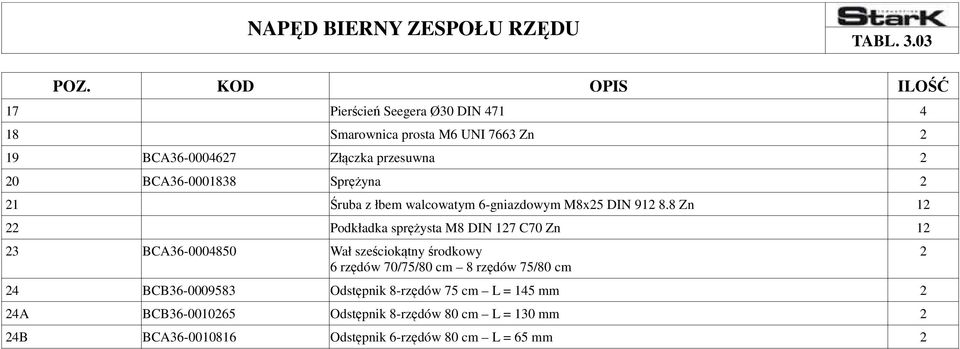 NAPĘD BIERNY ZESPOŁU RZĘDU

StarK

TABL. 3.03

| POZ. | KOD | OPIS | ILOŚĆ |
|---|---|---|---|
| 17 | | Pierścień Seegera Ø30 DIN 471 | 4 |
| 18 | | Smarownica prosta M6 UNI 7663 Zn | 2 |
| 19 | BCA36-0004627 | Złączka przesuwna | 2 |
| 20 | BCA36-0001838 | Sprężyna | 2 |
| 21 | | Śruba z łbem walcowatym 6-gniazdowym M8x25 DIN 912 8.8 Zn | 12 |
| 22 | | Podkładka sprężysta M8 DIN 127 C70 Zn | 12 |
| 23 | BCA36-0004850 | Wał sześciokątny środkowy 6 rzędów 70/75/80 cm – 8 rzędów 75/80 cm | 2 |
| 24 | BCB36-0009583 | Odstępnik 8-rzędów 75 cm – L = 145 mm | 2 |
| 24A | BCB36-0010265 | Odstępnik 8-rzędów 80 cm – L = 130 mm | 2 |
| 24B | BCA36-0010816 | Odstępnik 6-rzędów 80 cm – L = 65 mm | 2 |